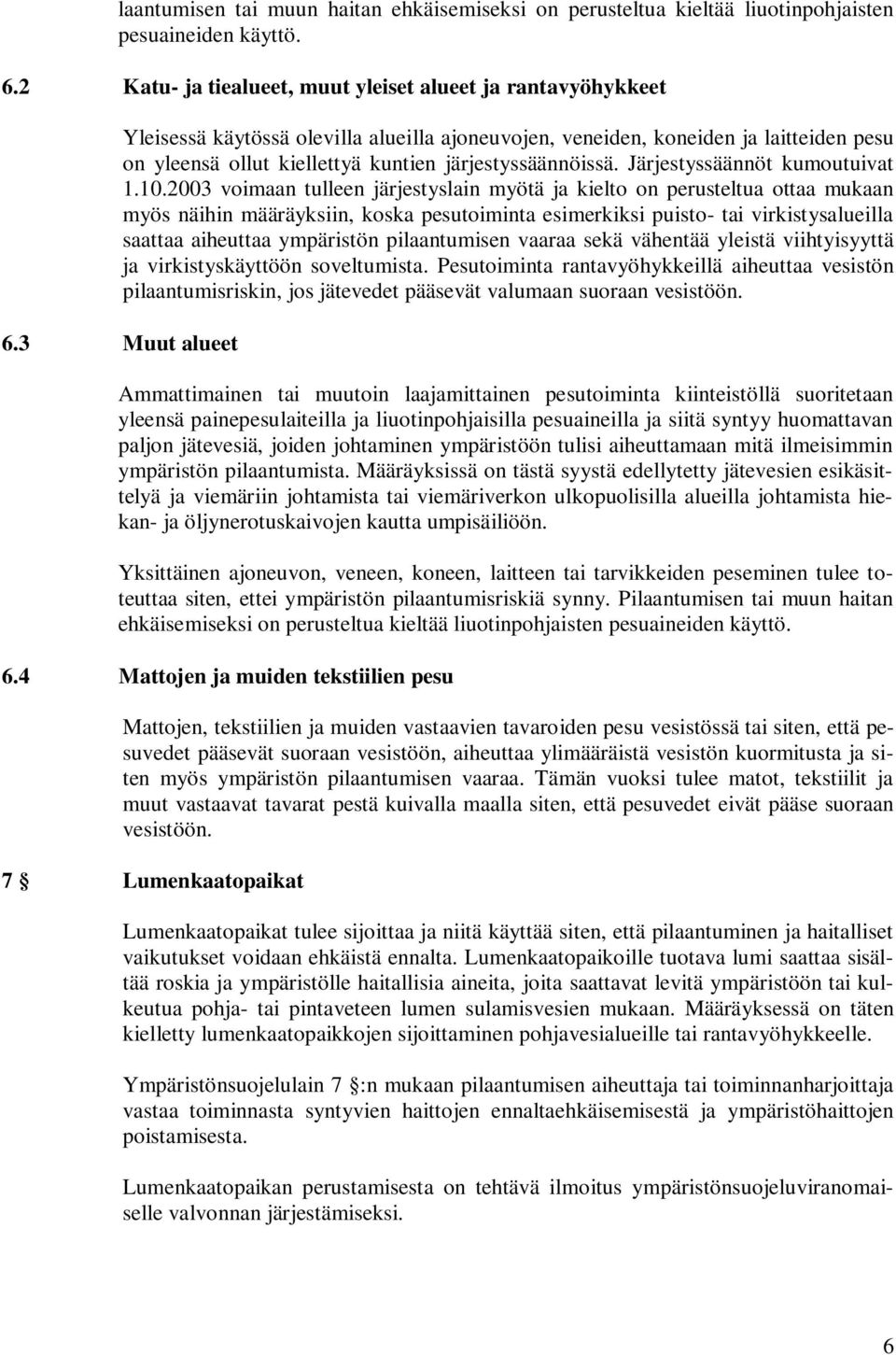 laantumisen tai muun haitan ehkäisemiseksi on perusteltua kieltää liuotinpohjaisten pesuaineiden käyttö.

6.2 Katu- ja tiealueet, muut yleiset alueet ja rantavyöhykkeet

Yleisessä käytössä olevilla alueilla ajoneuvojen, veneiden, koneiden ja laitteiden pesu on yleensä ollut kiellettyä kuntien järjestyssäännöissä. Järjestyssäännöt kumoutuivat 1.10.2003 voimaan tulleen järjestyslain myötä ja kielto on perusteltua ottaa mukaan myös näihin määräyksiin, koska pesutoiminta esimerkiksi puisto- tai virkistysalueilla saattaa aiheuttaa ympäristön pilaantumisen vaaraa sekä vähentää yleistä viihtyisyyttä ja virkistyskäyttöön soveltumista. Pesutoiminta rantavyöhykkeillä aiheuttaa vesistön pilaantumisriskin, jos jätevedet pääsevät valumaan suoraan vesistöön.

6.3 Muut alueet

Ammattimainen tai muutoin laajamittainen pesutoiminta kiinteistöllä suoritetaan yleensä painepesulaitteilla ja liuotinpohjaisilla pesuaineilla ja siitä syntyy huomattavan paljon jätevesiä, joiden johtaminen ympäristöön tulisi aiheuttamaan mitä ilmeisimmin ympäristön pilaantumista. Määräyksissä on tästä syystä edellytetty jätevesien esikäsittelyä ja viemäriin johtamista tai viemäriverkon ulkopuolisilla alueilla johtamista hiekan- ja öljynerotuskaivojen kautta umpisäiliöön.

Yksittäinen ajoneuvon, veneen, koneen, laitteen tai tarvikkeiden peseminen tulee toteuttaa siten, ettei ympäristön pilaantumisriskiä synny. Pilaantumisen tai muun haitan ehkäisemiseksi on perusteltua kieltää liuotinpohjaisten pesuaineiden käyttö.

6.4 Mattojen ja muiden tekstiilien pesu

Mattojen, tekstiilien ja muiden vastaavien tavaroiden pesu vesistössä tai siten, että pesuvedet pääsevät suoraan vesistöön, aiheuttaa ylimääräistä vesistön kuormitusta ja siten myös ympäristön pilaantumisen vaaraa. Tämän vuoksi tulee matot, tekstiilit ja muut vastaavat tavarat pestä kuivalla maalla siten, että pesuvedet eivät pääse suoraan vesistöön.

7 § Lumenkaatopaikat

Lumenkaatopaikat tulee sijoittaa ja niitä käyttää siten, että pilaantuminen ja haitalliset vaikutukset voidaan ehkäistä ennalta. Lumenkaatopaikoille tuotava lumi saattaa sisältää roskia ja ympäristölle haitallisia aineita, joita saattavat levitä ympäristöön tai kulkeutua pohja- tai pintaveteen lumen sulamisvesien mukaan. Määräyksessä on täten kielletty lumenkaatopaikkojen sijoittaminen pohjavesialueille tai rantavyöhykkeelle.

Ympäristönsuojelulain 7 §:n mukaan pilaantumisen aiheuttaja tai toiminnanharjoittaja vastaa toiminnasta syntyvien haittojen ennaltaehkäisemisestä ja ympäristöhaittojen poistamisesta.

Lumenkaatopaikan perustamisesta on tehtävä ilmoitus ympäristönsuojeluviranomaiselle valvonnan järjestämiseksi.

6